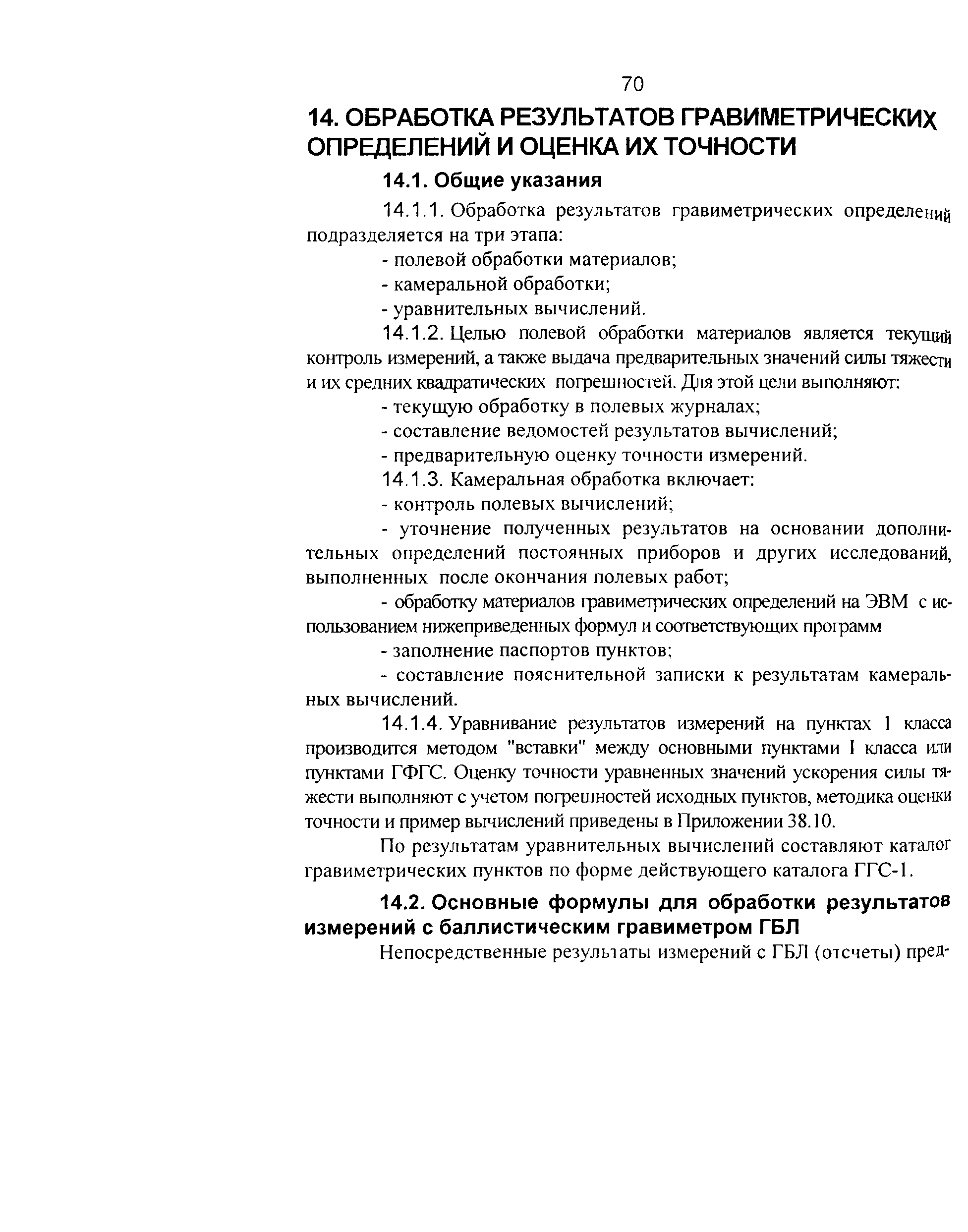 70

14. ОБРАБОТКА РЕЗУЛЬТАТОВ ГРАВИМЕТРИЧЕСКИХ ОПРЕДЕЛЕНИЙ И ОЦЕНКА ИХ ТОЧНОСТИ

14.1. Общие указания

14.1.1. Обработка результатов гравиметрических определений подразделяется на три этапа:

- полевой обработки материалов;

- камеральной обработки;

- уравнительных вычислений.

14.1.2. Целью полевой обработки материалов является текущий контроль измерений, а также выдача предварительных значений силы тяжести и их средних квадратических погрешностей. Для этой цели выполняют:

- текущую обработку в полевых журналах;

- составление ведомостей результатов вычислений;

- предварительную оценку точности измерений.

14.1.3. Камеральная обработка включает:

- контроль полевых вычислений;

- уточнение полученных результатов на основании дополнительных определений постоянных приборов и других исследований, выполненных после окончания полевых работ;

- обработку материалов гравиметрических определений на ЭВМ с использованием нижеприведенных формул и соответствующих программ

- заполнение паспортов пунктов;

- составление пояснительной записки к результатам камеральных вычислений.

14.1.4. Уравнивание результатов измерений на пунктах 1 класса производится методом "вставки" между основными пунктами I класса или пунктами ГФГС. Оценку точности уравненных значений ускорения силы тяжести выполняют с учетом погрешностей исходных пунктов, методика оценки точности и пример вычислений приведены в Приложении 38.10.

По результатам уравнительных вычислений составляют каталог гравиметрических пунктов по форме действующего каталога ГГС-1.

14.2. Основные формулы для обработки результатов измерений с баллистическим гравиметром ГБЛ

Непосредственные результаты измерений с ГБЛ (отсчеты) пред-